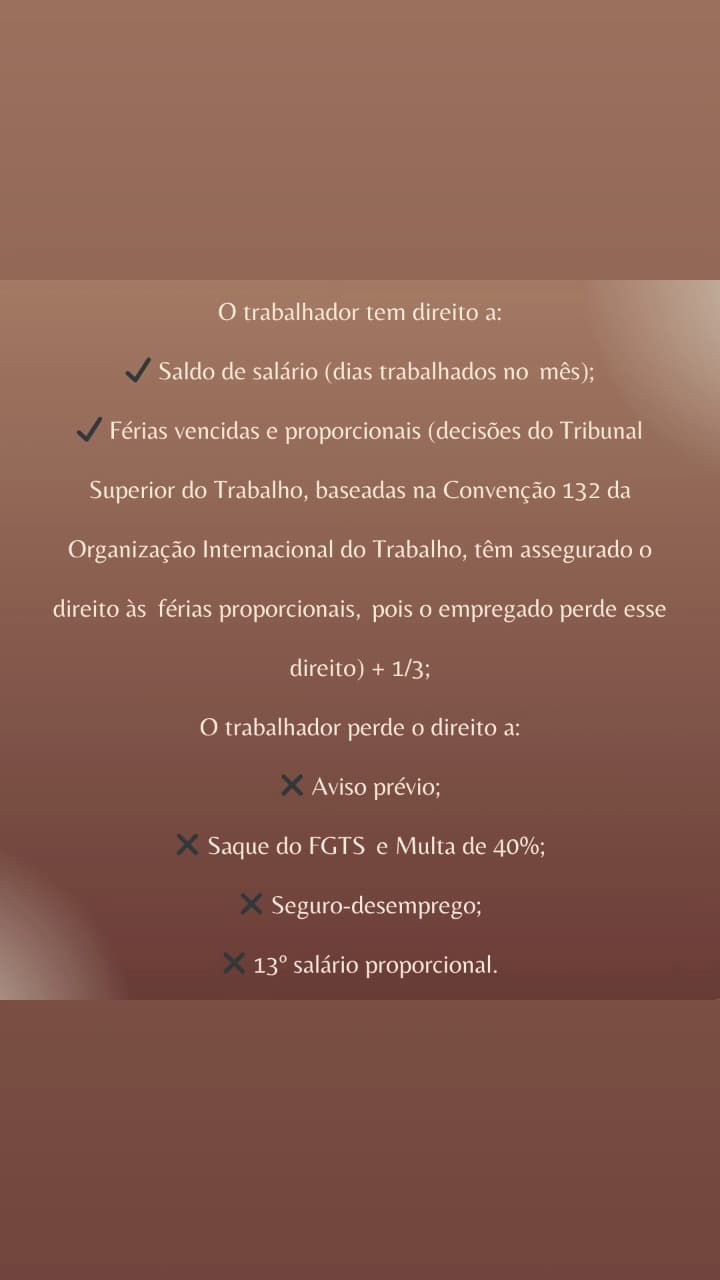 O trabalhador tem direito a:

✓ Saldo de salário (dias trabalhados no mês);

✓ Férias vencidas e proporcionais (decisões do Tribunal Superior do Trabalho, baseadas na Convenção 132 da Organização Internacional do Trabalho, têm assegurado o direito às férias proporcionais, pois o empregado perde esse direito) + 1/3;

O trabalhador perde o direito a:

✕ Aviso prévio;

✕ Saque do FGTS e Multa de 40%;

✕ Seguro-desemprego;

✕ 13º salário proporcional.